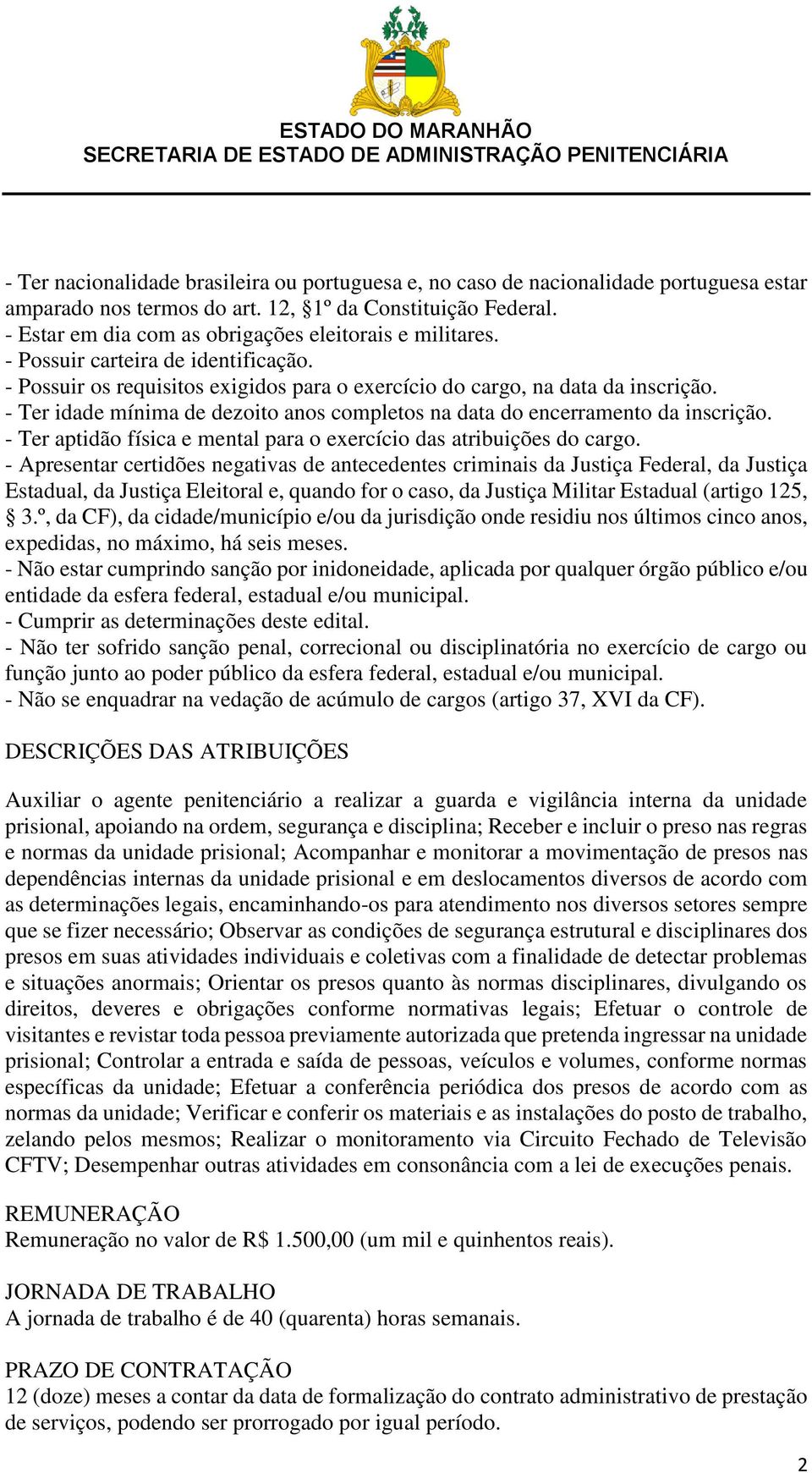 ESTADO DO MARANHÃO
SECRETARIA DE ESTADO DE ADMINISTRAÇÃO PENITENCIÁRIA

- Ter nacionalidade brasileira ou portuguesa e, no caso de nacionalidade portuguesa estar amparado nos termos do art. 12, §1º da Constituição Federal.
- Estar em dia com as obrigações eleitorais e militares.
- Possuir carteira de identificação.
- Possuir os requisitos exigidos para o exercício do cargo, na data da inscrição.
- Ter idade mínima de dezoito anos completos na data do encerramento da inscrição.
- Ter aptidão física e mental para o exercício das atribuições do cargo.
- Apresentar certidões negativas de antecedentes criminais da Justiça Federal, da Justiça Estadual, da Justiça Eleitoral e, quando for o caso, da Justiça Militar Estadual (artigo 125, § 3.º, da CF), da cidade/município e/ou da jurisdição onde residiu nos últimos cinco anos, expedidas, no máximo, há seis meses.
- Não estar cumprindo sanção por inidoneidade, aplicada por qualquer órgão público e/ou entidade da esfera federal, estadual e/ou municipal.
- Cumprir as determinações deste edital.
- Não ter sofrido sanção penal, correcional ou disciplinatória no exercício de cargo ou função junto ao poder público da esfera federal, estadual e/ou municipal.
- Não se enquadrar na vedação de acúmulo de cargos (artigo 37, XVI da CF).

DESCRIÇÕES DAS ATRIBUIÇÕES

Auxiliar o agente penitenciário a realizar a guarda e vigilância interna da unidade prisional, apoiando na ordem, segurança e disciplina; Receber e incluir o preso nas regras e normas da unidade prisional; Acompanhar e monitorar a movimentação de presos nas dependências internas da unidade prisional e em deslocamentos diversos de acordo com as determinações legais, encaminhando-os para atendimento nos diversos setores sempre que se fizer necessário; Observar as condições de segurança estrutural e disciplinares dos presos em suas atividades individuais e coletivas com a finalidade de detectar problemas e situações anormais; Orientar os presos quanto às normas disciplinares, divulgando os direitos, deveres e obrigações conforme normativas legais; Efetuar o controle de visitantes e revistar toda pessoa previamente autorizada que pretenda ingressar na unidade prisional; Controlar a entrada e saída de pessoas, veículos e volumes, conforme normas específicas da unidade; Efetuar a conferência periódica dos presos de acordo com as normas da unidade; Verificar e conferir os materiais e as instalações do posto de trabalho, zelando pelos mesmos; Realizar o monitoramento via Circuito Fechado de Televisão CFTV; Desempenhar outras atividades em consonância com a lei de execuções penais.

REMUNERAÇÃO
Remuneração no valor de R$ 1.500,00 (um mil e quinhentos reais).

JORNADA DE TRABALHO
A jornada de trabalho é de 40 (quarenta) horas semanais.

PRAZO DE CONTRATAÇÃO
12 (doze) meses a contar da data de formalização do contrato administrativo de prestação de serviços, podendo ser prorrogado por igual período.

2